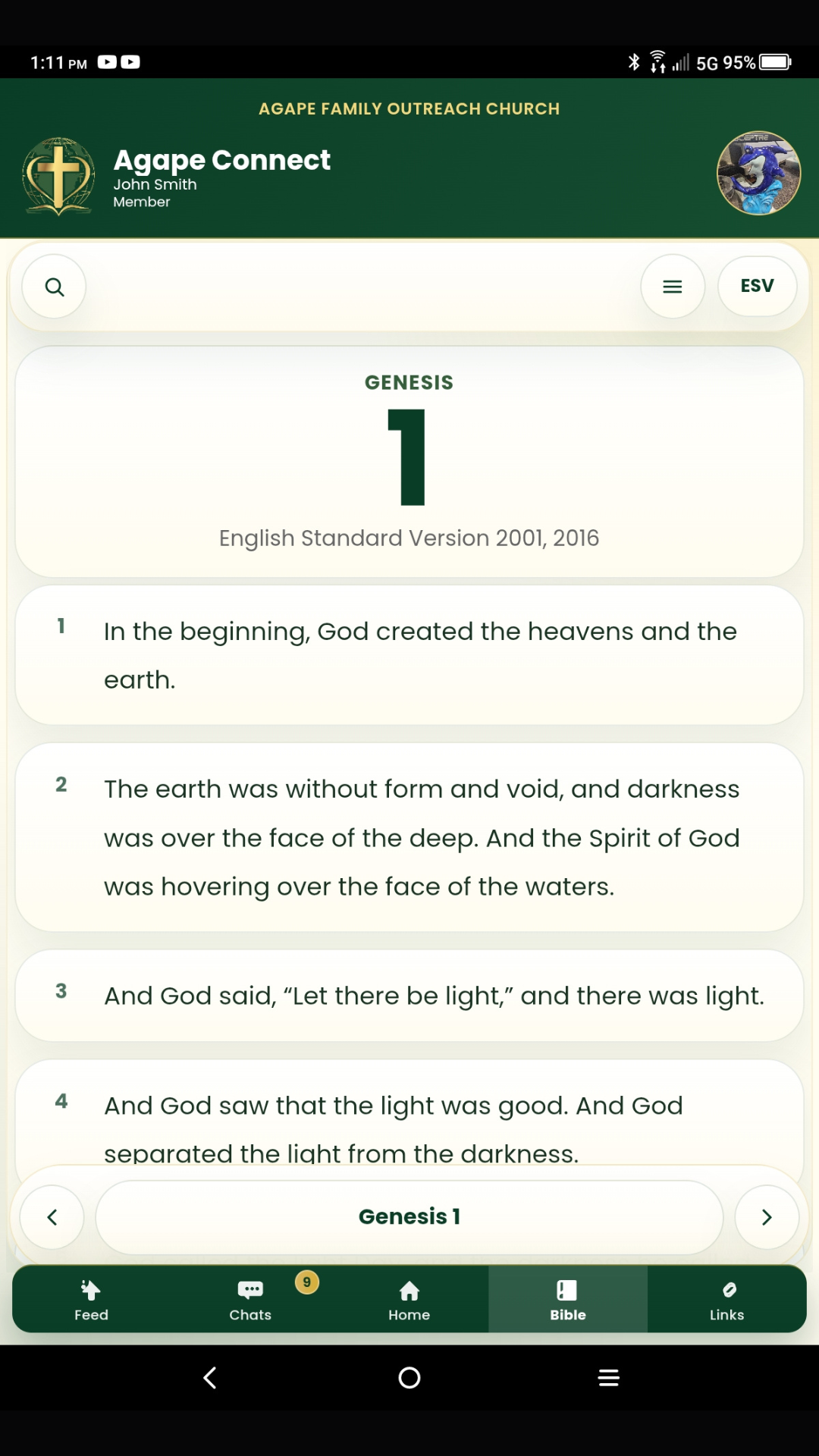 1:11 PM

5G 95%

AGAPE FAMILY OUTREACH CHURCH

Agape Connect
John Smith
Member

ESV

GENESIS

1

English Standard Version 2001, 2016

1 In the beginning, God created the heavens and the earth.

2 The earth was without form and void, and darkness was over the face of the deep. And the Spirit of God was hovering over the face of the waters.

3 And God said, “Let there be light,” and there was light.

4 And God saw that the light was good. And God separated the light from the darkness.

Genesis 1

Feed
Chats 9
Home
Bible
Links